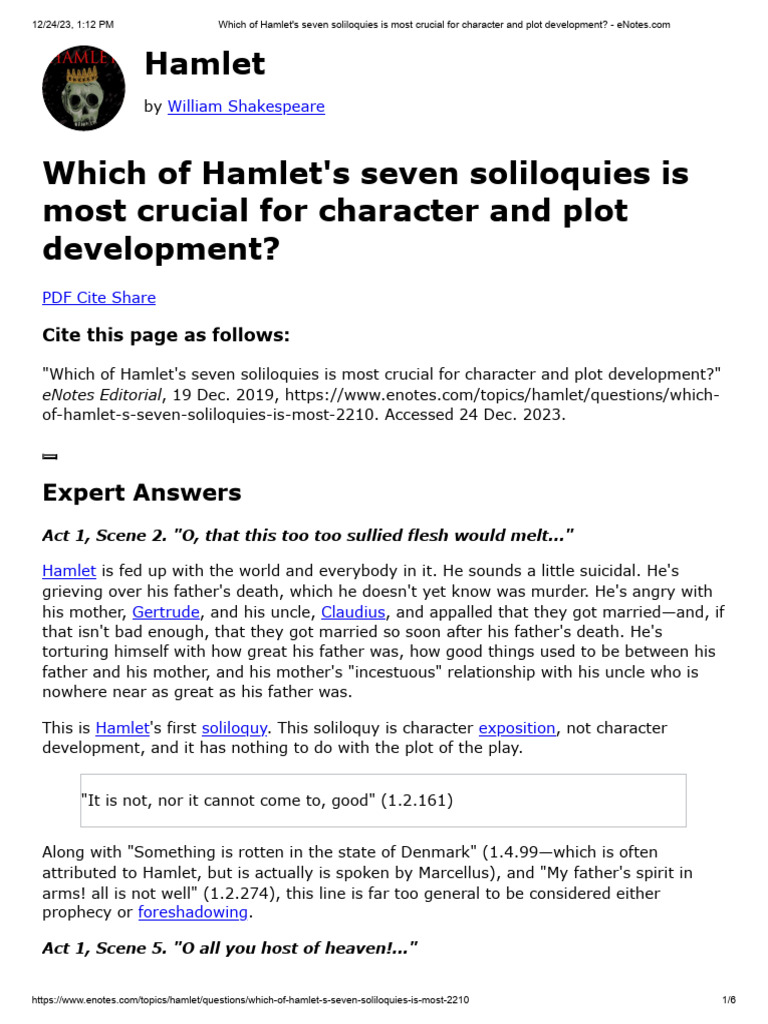 12/24/23, 1:12 PM Which of Hamlet's seven soliloquies is most crucial for character and plot development? - eNotes.com

HAMLET

Hamlet

by William Shakespeare

Which of Hamlet's seven soliloquies is most crucial for character and plot development?

PDF Cite Share

Cite this page as follows:

"Which of Hamlet's seven soliloquies is most crucial for character and plot development?" eNotes Editorial, 19 Dec. 2019, https://www.enotes.com/topics/hamlet/questions/which-of-hamlet-s-seven-soliloquies-is-most-2210. Accessed 24 Dec. 2023.

Expert Answers

Act 1, Scene 2. "O, that this too too sullied flesh would melt..."

Hamlet is fed up with the world and everybody in it. He sounds a little suicidal. He's grieving over his father's death, which he doesn't yet know was murder. He's angry with his mother, Gertrude, and his uncle, Claudius, and appalled that they got married—and, if that isn't bad enough, that they got married so soon after his father's death. He's torturing himself with how great his father was, how good things used to be between his father and his mother, and his mother's "incestuous" relationship with his uncle who is nowhere near as great as his father was.

This is Hamlet's first soliloquy. This soliloquy is character exposition, not character development, and it has nothing to do with the plot of the play.

"It is not, nor it cannot come to, good" (1.2.161)

Along with "Something is rotten in the state of Denmark" (1.4.99—which is often attributed to Hamlet, but is actually is spoken by Marcellus), and "My father's spirit in arms! all is not well" (1.2.274), this line is far too general to be considered either prophecy or foreshadowing.

Act 1, Scene 5. "O all you host of heaven!..."

https://www.enotes.com/topics/hamlet/questions/which-of-hamlet-s-seven-soliloquies-is-most-2210 1/6